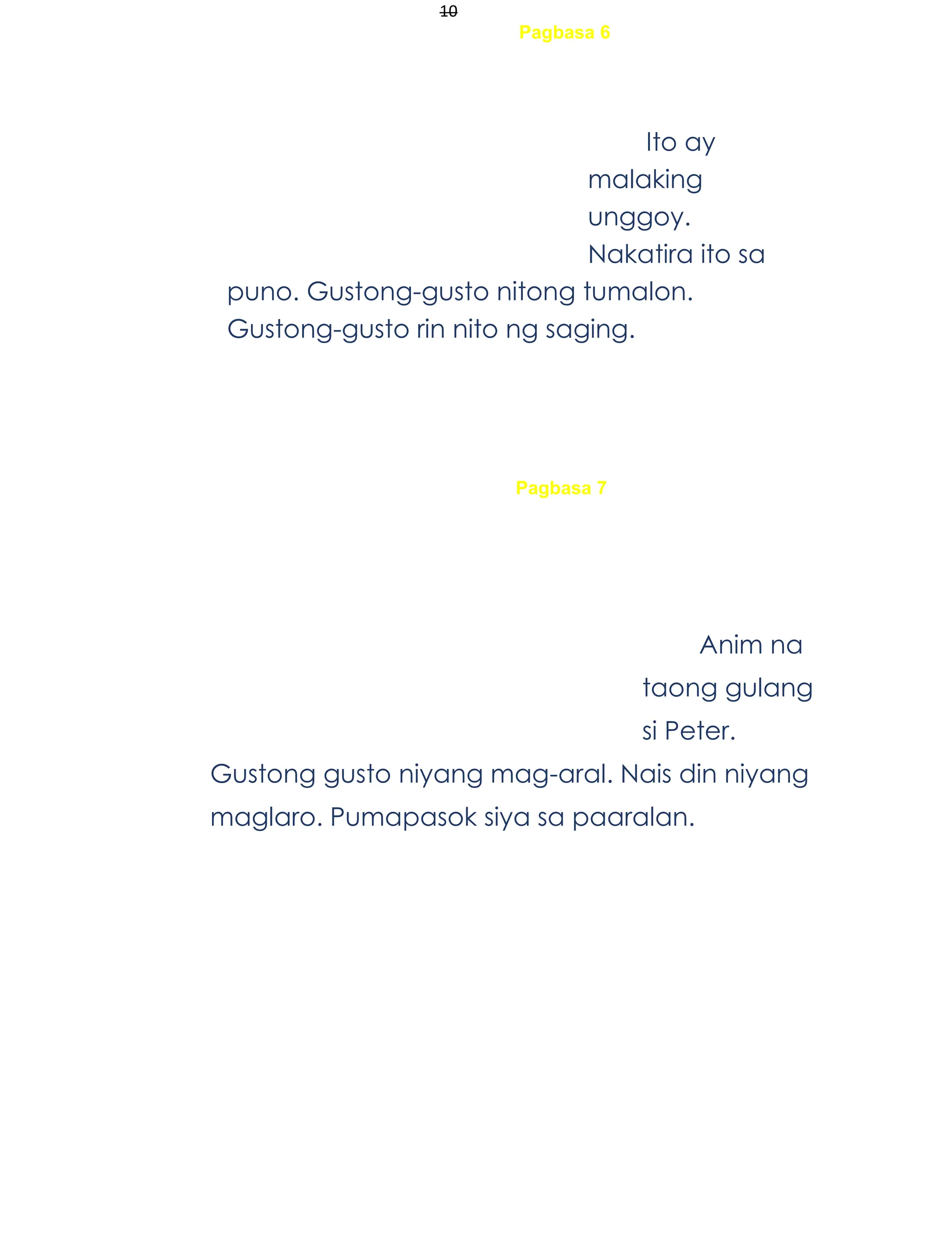 10

Pagbasa 6

Ito ay malaking unggoy. Nakatira ito sa puno. Gustong-gusto nitong tumalon. Gustong-gusto rin nito ng saging.

Pagbasa 7

Anim na taong gulang si Peter. Gustong gusto niyang mag-aral. Nais din niyang maglaro. Pumapasok siya sa paaralan.